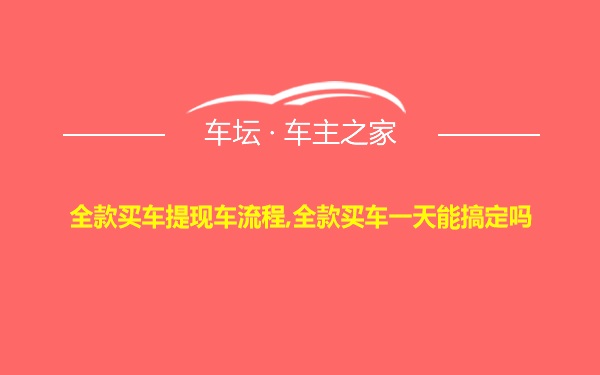 车坛 · 车主之家

全款买车提现车流程,全款买车一天能搞定吗